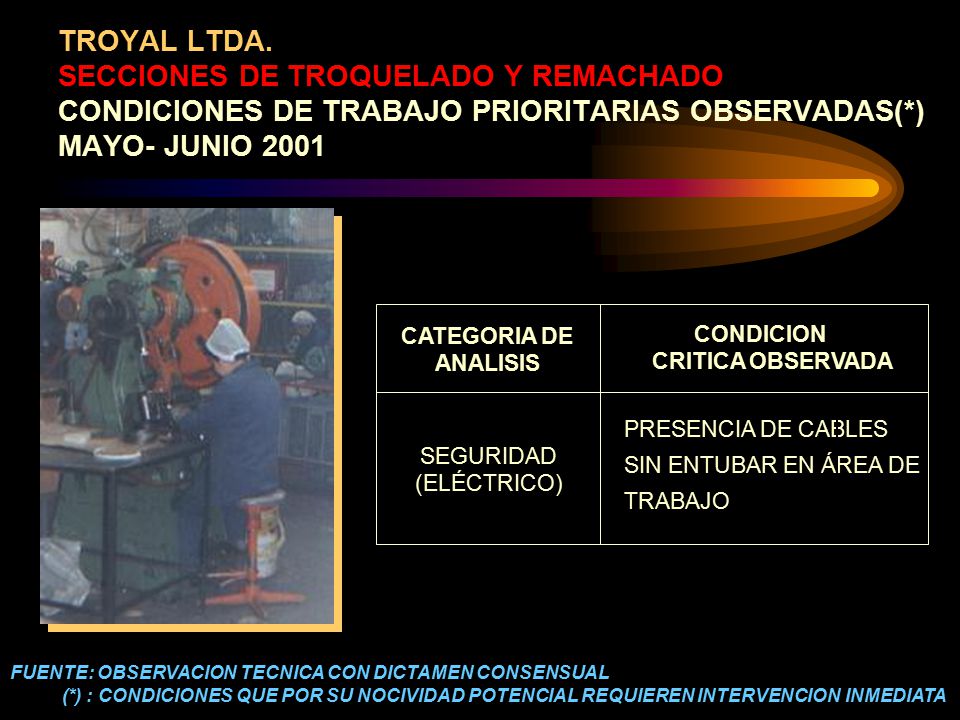 TROYAL LTDA.
SECCIONES DE TROQUELADO Y REMACHADO
CONDICIONES DE TRABAJO PRIORITARIAS OBSERVADAS(*)
MAYO- JUNIO 2001

| CATEGORIA DE ANALISIS | CONDICION CRITICA OBSERVADA |
|---|---|
| SEGURIDAD (ELÉCTRICO) | PRESENCIA DE CABLES SIN ENTUBAR EN ÁREA DE TRABAJO |

FUENTE: OBSERVACION TECNICA CON DICTAMEN CONSENSUAL
(*) : CONDICIONES QUE POR SU NOCIVIDAD POTENCIAL REQUIEREN INTERVENCION INMEDIATA